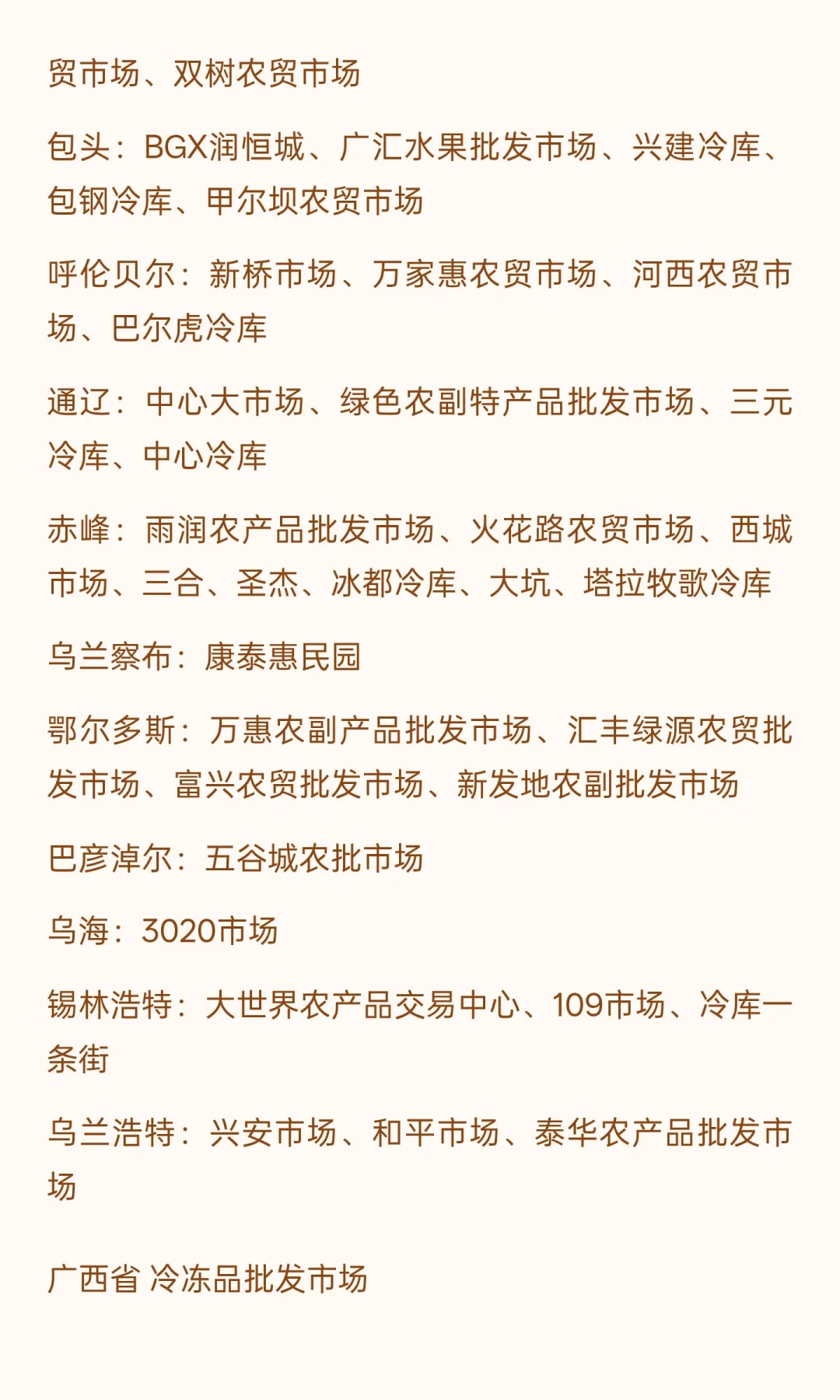 贸市场、双树农贸市场

包头：BGX润恒城、广汇水果批发市场、兴建冷库、包钢冷库、甲尔坝农贸市场

呼伦贝尔：新桥市场、万家惠农贸市场、河西农贸市场、巴尔虎冷库

通辽：中心大市场、绿色农副特产品批发市场、三元冷库、中心冷库

赤峰：雨润农产品批发市场、火花路农贸市场、西城市场、三合、圣杰、冰都冷库、大坑、塔拉牧歌冷库

乌兰察布：康泰惠民园

鄂尔多斯：万惠农副产品批发市场、汇丰绿源农贸批发市场、富兴农贸批发市场、新发地农副批发市场

巴彦淖尔：五谷城农批市场

乌海：3020市场

锡林浩特：大世界农产品交易中心、109市场、冷库一条街

乌兰浩特：兴安市场、和平市场、泰华农产品批发市场

广西省 冷冻品批发市场